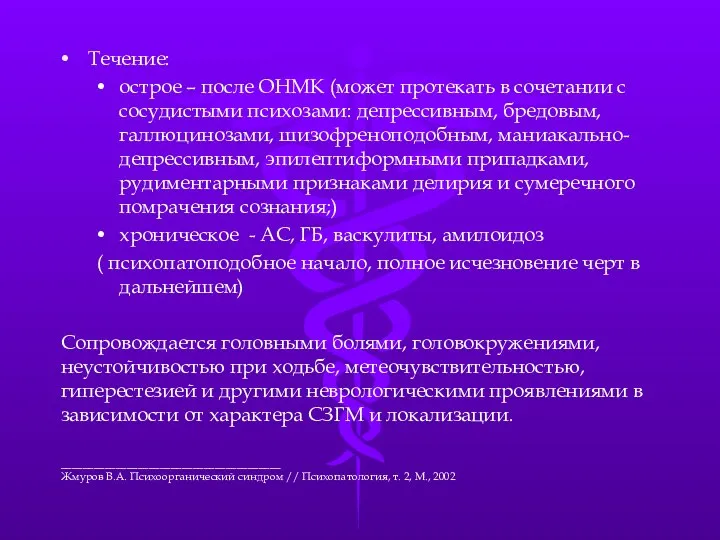 • Течение:

• острое – после ОНМК (может протекать в сочетании с сосудистыми психозами: депрессивным, бредовым, галлюцинозами, шизофреноподобным, маниакально-депрессивным, эпилептиформными припадками, рудиментарными признаками делирия и сумеречного помрачения сознания;)

• хроническое - АС, ГБ, васкулиты, амилоидоз

( психопатоподобное начало, полное исчезновение черт в дальнейшем)

Сопровождается головными болями, головокружениями, неустойчивостью при ходьбе, метеочувствительностью, гиперестезией и другими неврологическими проявлениями в зависимости от характера СЗГМ и локализации.

Жмуров В.А. Психоорганический синдром // Психопатология, т. 2, М., 2002